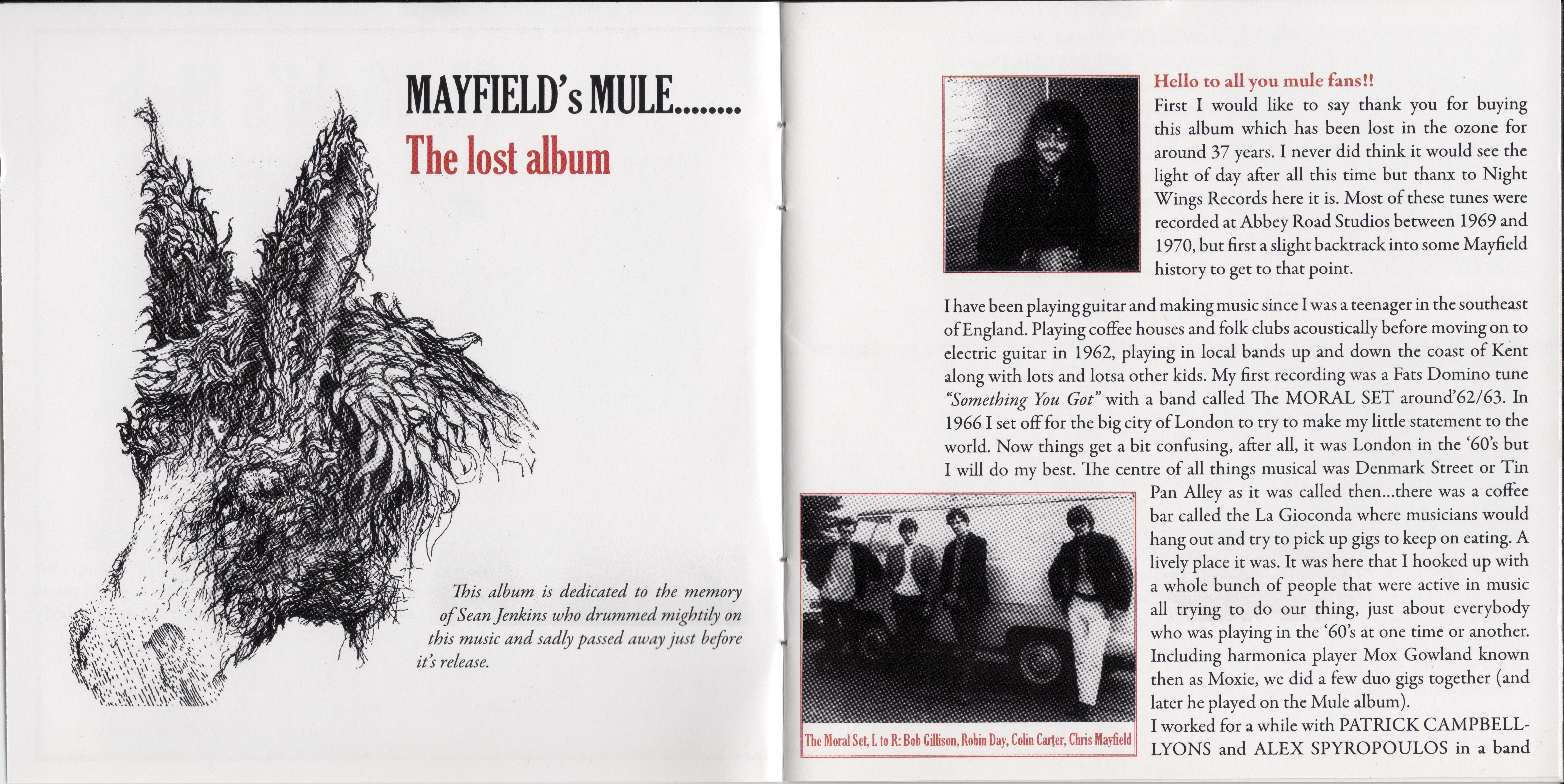 MAYFIELD's MULE........
The lost album

This album is dedicated to the memory of Sean Jenkins who drummed mightily on this music and sadly passed away just before it's release.

Hello to all you mule fans!!
First I would like to say thank you for buying this album which has been lost in the ozone for around 37 years. I never did think it would see the light of day after all this time but thanx to Night Wings Records here it is. Most of these tunes were recorded at Abbey Road Studios between 1969 and 1970, but first a slight backtrack into some Mayfield history to get to that point.

I have been playing guitar and making music since I was a teenager in the southeast of England. Playing coffee houses and folk clubs acoustically before moving on to electric guitar in 1962, playing in local bands up and down the coast of Kent along with lots and lotsa other kids. My first recording was a Fats Domino tune "Something You Got" with a band called The MORAL SET around'62/63. In 1966 I set off for the big city of London to try to make my little statement to the world. Now things get a bit confusing, after all, it was London in the '60's but I will do my best. The centre of all things musical was Denmark Street or Tin Pan Alley as it was called then...there was a coffee bar called the La Gioconda where musicians would hang out and try to pick up gigs to keep on eating. A lively place it was. It was here that I hooked up with a whole bunch of people that were active in music all trying to do our thing, just about everybody who was playing in the '60's at one time or another. Including harmonica player Mox Gowland known then as Moxie, we did a few duo gigs together (and later he played on the Mule album).
I worked for a while with PATRICK CAMPBELL-LYONS and ALEX SPYROPOULOS in a band

The Moral Set, L to R: Bob Gillison, Robin Day, Colin Carter, Chris Mayfield